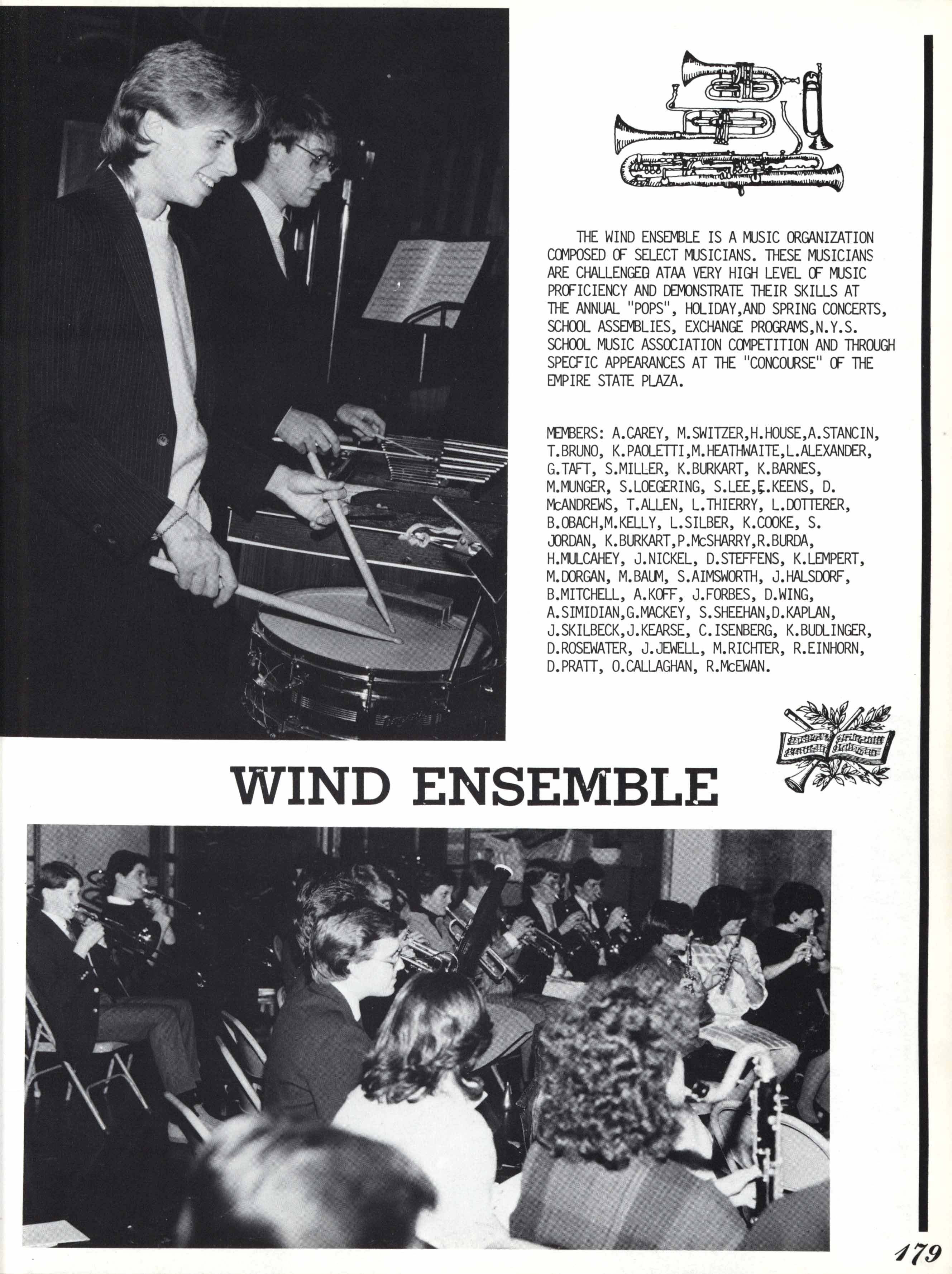 THE WIND ENSEMBLE IS A MUSIC ORGANIZATION COMPOSED OF SELECT MUSICIANS. THESE MUSICIANS ARE CHALLENGED ATAA VERY HIGH LEVEL OF MUSIC PROFICIENCY AND DEMONSTRATE THEIR SKILLS AT THE ANNUAL "POPS", HOLIDAY,AND SPRING CONCERTS, SCHOOL ASSEMBLIES, EXCHANGE PROGRAMS,N.Y.S. SCHOOL MUSIC ASSOCIATION COMPETITION AND THROUGH SPECFIC APPEARANCES AT THE "CONCOURSE" OF THE EMPIRE STATE PLAZA.

MEMBERS: A.CAREY, M.SWITZER,H.HOUSE,A.STANCIN, T.BRUNO, K.PAOLETTI,M.HEATHWAITE,L.ALEXANDER, G.TAFT, S.MILLER, K.BURKART, K.BARNES, M.MUNGER, S.LOEGERING, S.LEE,E.KEENS, D. McANDREWS, T.ALLEN, L.THIERRY, L.DOTTERER, B.OBACH,M.KELLY, L.SILBER, K.COOKE, S. JORDAN, K.BURKART,P.McSHARRY,R.BURDA, H.MULCAHEY, J.NICKEL, D.STEFFENS, K.LEMPERT, M.DORGAN, M.BAUM, S.AIMSWORTH, J.HALSDORF, B.MITCHELL, A.KOFF, J.FORBES, D.WING, A.SIMIDIAN,G.MACKEY, S.SHEEHAN,D.KAPLAN, J.SKILBECK,J.KEARSE, C.ISENBERG, K.BUDLINGER, D.ROSEWATER, J.JEWELL, M.RICHTER, R.EINHORN, D.PRATT, O.CALLAGHAN, R.McEWAN.

WIND ENSEMBLE

179